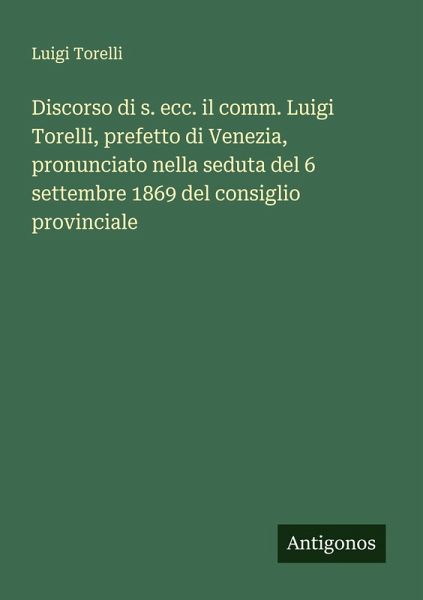 Luigi Torelli

Discorso di s. ecc. il comm. Luigi Torelli, prefetto di Venezia, pronunciato nella seduta del 6 settembre 1869 del consiglio provinciale

Antigonos